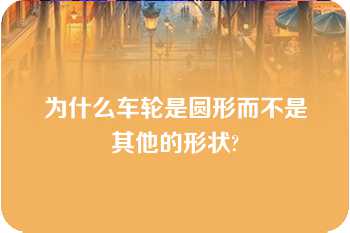 为什么车轮是圆形而不是其他的形状?